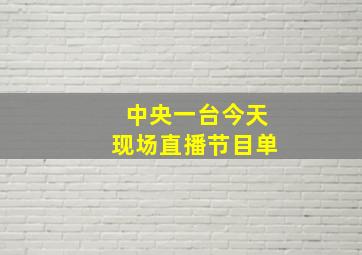 中央一台今天
现场直播节目单